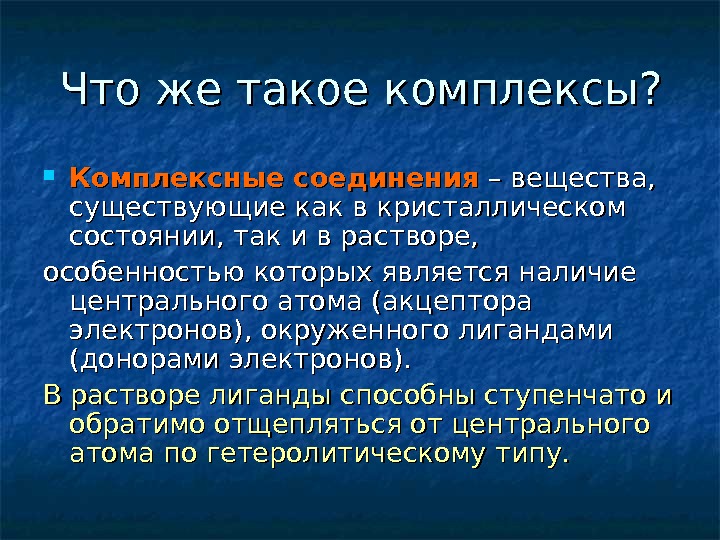 Что же такое комплексы?

Комплексные соединения – вещества, существующие как в кристаллическом состоянии, так и в растворе,

особенностью которых является наличие центрального атома (акцептора электронов), окруженного лигандами (донорами электронов).

В растворе лиганды способны ступенчато и обратимо отщепляться от центрального атома по гетеролитическому типу.